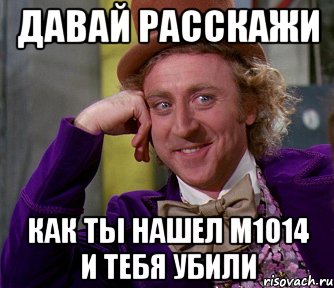 ДАВАЙ РАССКАЖИ

КАК ТЫ НАШЕЛ М1014 И ТЕБЯ УБИЛИ

risovach.ru